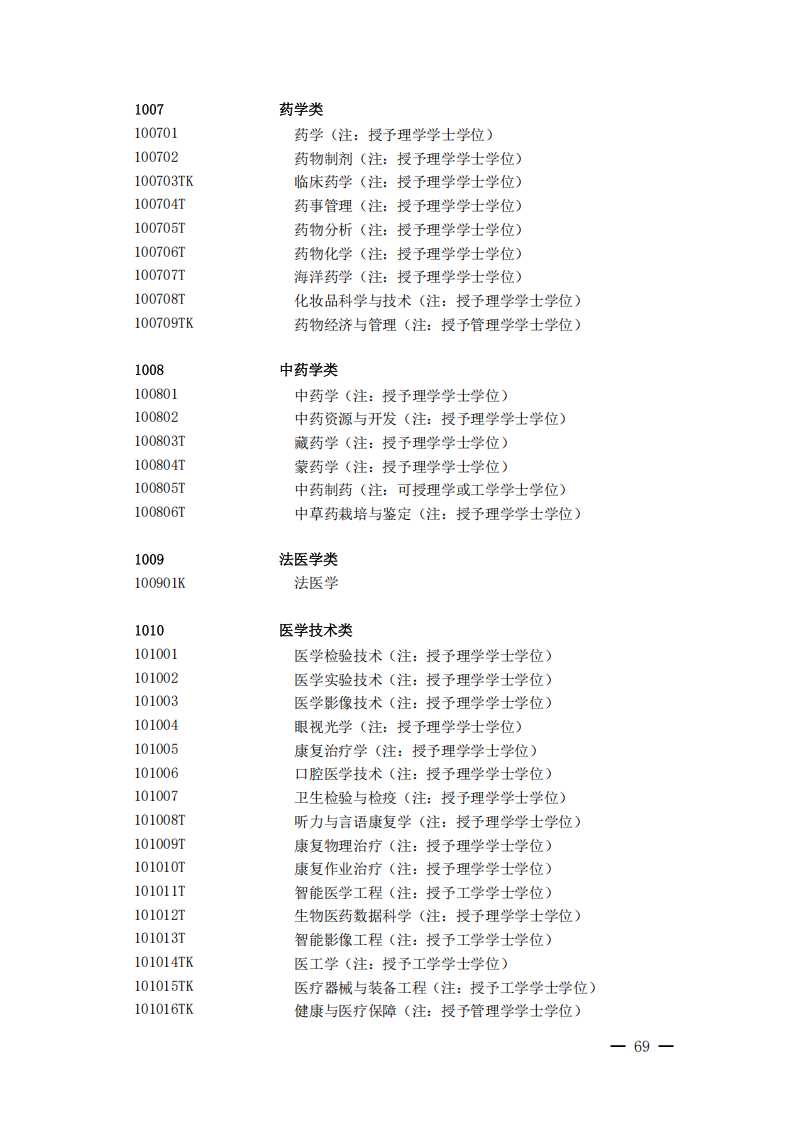 1007 药学类
100701 药学（注：授予理学学士学位）
100702 药物制剂（注：授予理学学士学位）
100703TK 临床药学（注：授予理学学士学位）
100704T 药事管理（注：授予理学学士学位）
100705T 药物分析（注：授予理学学士学位）
100706T 药物化学（注：授予理学学士学位）
100707T 海洋药学（注：授予理学学士学位）
100708T 化妆品科学与技术（注：授予理学学士学位）
100709TK 药物经济与管理（注：授予管理学学士学位）

1008 中药学类
100801 中药学（注：授予理学学士学位）
100802 中药资源与开发（注：授予理学学士学位）
100803T 藏药学（注：授予理学学士学位）
100804T 蒙药学（注：授予理学学士学位）
100805T 中药制药（注：可授理学或工学学士学位）
100806T 中草药栽培与鉴定（注：授予理学学士学位）

1009 法医学类
100901K 法医学

1010 医学技术类
101001 医学检验技术（注：授予理学学士学位）
101002 医学实验技术（注：授予理学学士学位）
101003 医学影像技术（注：授予理学学士学位）
101004 眼视光学（注：授予理学学士学位）
101005 康复治疗学（注：授予理学学士学位）
101006 口腔医学技术（注：授予理学学士学位）
101007 卫生检验与检疫（注：授予理学学士学位）
101008T 听力与言语康复学（注：授予理学学士学位）
101009T 康复物理治疗（注：授予理学学士学位）
101010T 康复作业治疗（注：授予理学学士学位）
101011T 智能医学工程（注：授予工学学士学位）
101012T 生物医药数据科学（注：授予理学学士学位）
101013T 智能影像工程（注：授予工学学士学位）
101014TK 医工学（注：授予工学学士学位）
101015TK 医疗器械与装备工程（注：授予工学学士学位）
101016TK 健康与医疗保障（注：授予管理学学士学位）

— 69 —